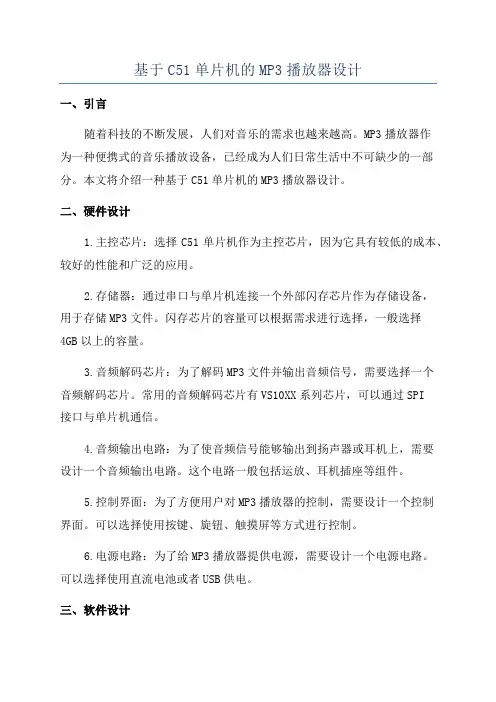 基于C51单片机的MP3播放器设计

一、引言

随着科技的不断发展，人们对音乐的需求也越来越高。MP3播放器作为一种便携式的音乐播放设备，已经成为人们日常生活中不可缺少的一部分。本文将介绍一种基于C51单片机的MP3播放器设计。

二、硬件设计

1.主控芯片：选择C51单片机作为主控芯片，因为它具有较低的成本、较好的性能和广泛的应用。

2.存储器：通过串口与单片机连接一个外部闪存芯片作为存储设备，用于存储MP3文件。闪存芯片的容量可以根据需求进行选择，一般选择4GB以上的容量。

3.音频解码芯片：为了解码MP3文件并输出音频信号，需要选择一个音频解码芯片。常用的音频解码芯片有VS10XX系列芯片，可以通过SPI接口与单片机通信。

4.音频输出电路：为了使音频信号能够输出到扬声器或耳机上，需要设计一个音频输出电路。这个电路一般包括运放、耳机插座等组件。

5.控制界面：为了方便用户对MP3播放器的控制，需要设计一个控制界面。可以选择使用按键、旋钮、触摸屏等方式进行控制。

6.电源电路：为了给MP3播放器提供电源，需要设计一个电源电路。可以选择使用直流电池或者USB供电。

三、软件设计